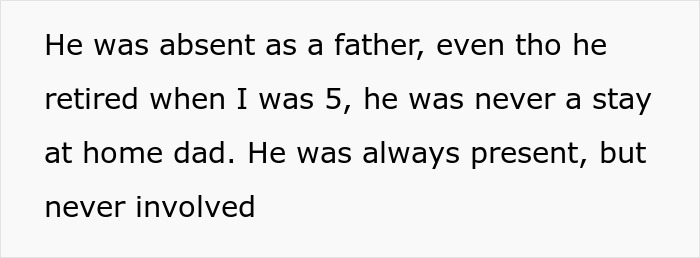 He was absent as a father, even tho he retired when I was 5, he was never a stay at home dad. He was always present, but never involved